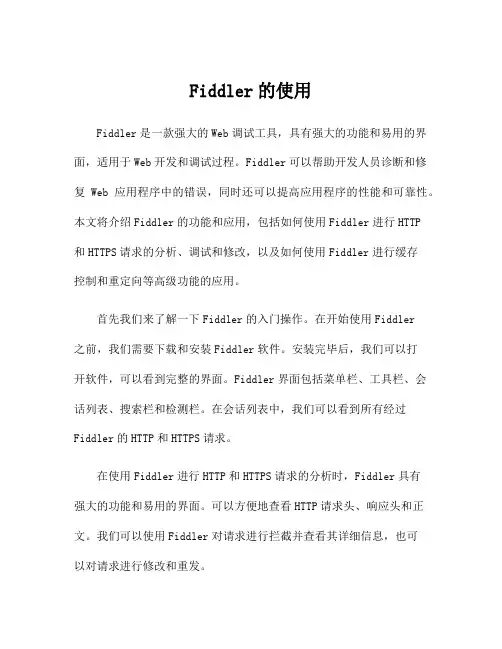 Fiddler 的使用

Fiddler 是一款强大的 Web 调试工具，具有强大的功能和易用的界面，适用于 Web 开发和调试过程。Fiddler 可以帮助开发人员诊断和修复 Web 应用程序中的错误，同时还可以提高应用程序的性能和可靠性。本文将介绍 Fiddler 的功能和应用，包括如何使用 Fiddler 进行 HTTP 和 HTTPS 请求的分析、调试和修改，以及如何使用 Fiddler 进行缓存控制和重定向等高级功能的应用。

首先我们来了解一下 Fiddler 的入门操作。在开始使用 Fiddler 之前，我们需要下载和安装 Fiddler 软件。安装完毕后，我们可以打开软件，可以看到完整的界面。Fiddler 界面包括菜单栏、工具栏、会话列表、搜索栏和检测栏。在会话列表中，我们可以看到所有经过 Fiddler 的 HTTP 和 HTTPS 请求。

在使用 Fiddler 进行 HTTP 和 HTTPS 请求的分析时，Fiddler 具有强大的功能和易用的界面。可以方便地查看 HTTP 请求头、响应头和正文。我们可以使用 Fiddler 对请求进行拦截并查看其详细信息，也可以对请求进行修改和重发。